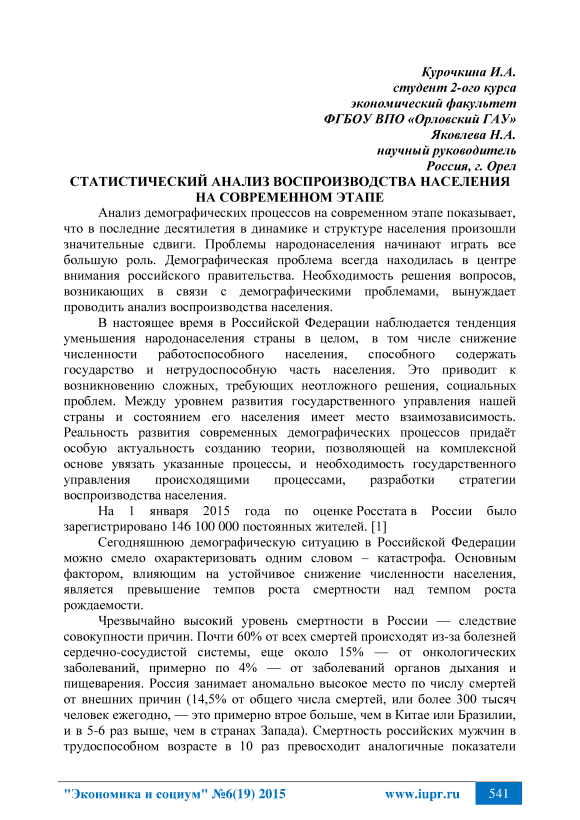 Курочкина И.А.
студент 2-ого курса
экономический факультет
ФГБОУ ВПО «Орловский ГАУ»
Яковлева Н.А.
научный руководитель
Россия, г. Орел

СТАТИСТИЧЕСКИЙ АНАЛИЗ ВОСПРОИЗВОДСТВА НАСЕЛЕНИЯ НА СОВРЕМЕННОМ ЭТАПЕ

Анализ демографических процессов на современном этапе показывает, что в последние десятилетия в динамике и структуре населения произошли значительные сдвиги. Проблемы народонаселения начинают играть все большую роль. Демографическая проблема всегда находилась в центре внимания российского правительства. Необходимость решения вопросов, возникающих в связи с демографическими проблемами, вынуждает проводить анализ воспроизводства населения.

В настоящее время в Российской Федерации наблюдается тенденция уменьшения народонаселения страны в целом, в том числе снижение численности работоспособного населения, способного содержать государство и нетрудоспособную часть населения. Это приводит к возникновению сложных, требующих неотложного решения, социальных проблем. Между уровнем развития государственного управления нашей страны и состоянием его населения имеет место взаимозависимость. Реальность развития современных демографических процессов придаёт особую актуальность созданию теории, позволяющей на комплексной основе увязать указанные процессы, и необходимость государственного управления происходящими процессами, разработки стратегии воспроизводства населения.

На 1 января 2015 года по оценке Росстата в России было зарегистрировано 146 100 000 постоянных жителей. [1]

Сегодняшнюю демографическую ситуацию в Российской Федерации можно смело охарактеризовать одним словом – катастрофа. Основным фактором, влияющим на устойчивое снижение численности населения, является превышение темпов роста смертности над темпом роста рождаемости.

Чрезвычайно высокий уровень смертности в России — следствие совокупности причин. Почти 60% от всех смертей происходят из-за болезней сердечно-сосудистой системы, еще около 15% — от онкологических заболеваний, примерно по 4% — от заболеваний органов дыхания и пищеварения. Россия занимает аномально высокое место по числу смертей от внешних причин (14,5% от общего числа смертей, или более 300 тысяч человек ежегодно, — это примерно втрое больше, чем в Китае или Бразилии, и в 5-6 раз выше, чем в странах Запада). Смертность российских мужчин в трудоспособном возрасте в 10 раз превосходит аналогичные показатели

"Экономика и социум" №6(19) 2015 www.iupr.ru 541